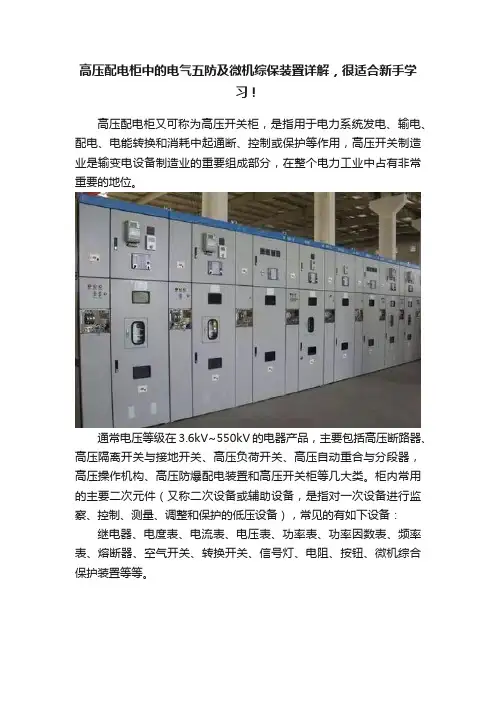 高压配电柜中的电气五防及微机综保装置详解，很适合新手学习！

高压配电柜又可称为高压开关柜，是指用于电力系统发电、输电、配电、电能转换和消耗中起通断、控制或保护等作用，高压开关制造业是输变电设备制造业的重要组成部分，在整个电力工业中占有非常重要的地位。

通常电压等级在3.6kV~550kV的电器产品，主要包括高压断路器、高压隔离开关与接地开关、高压负荷开关、高压自动重合与分段器，高压操作机构、高压防爆配电装置和高压开关柜等几大类。柜内常用的主要二次元件（又称二次设备或辅助设备，是指对一次设备进行监察、控制、测量、调整和保护的低压设备），常见的有如下设备：

继电器、电度表、电流表、电压表、功率表、功率因数表、频率表、熔断器、空气开关、转换开关、信号灯、电阻、按钮、微机综合保护装置等等。